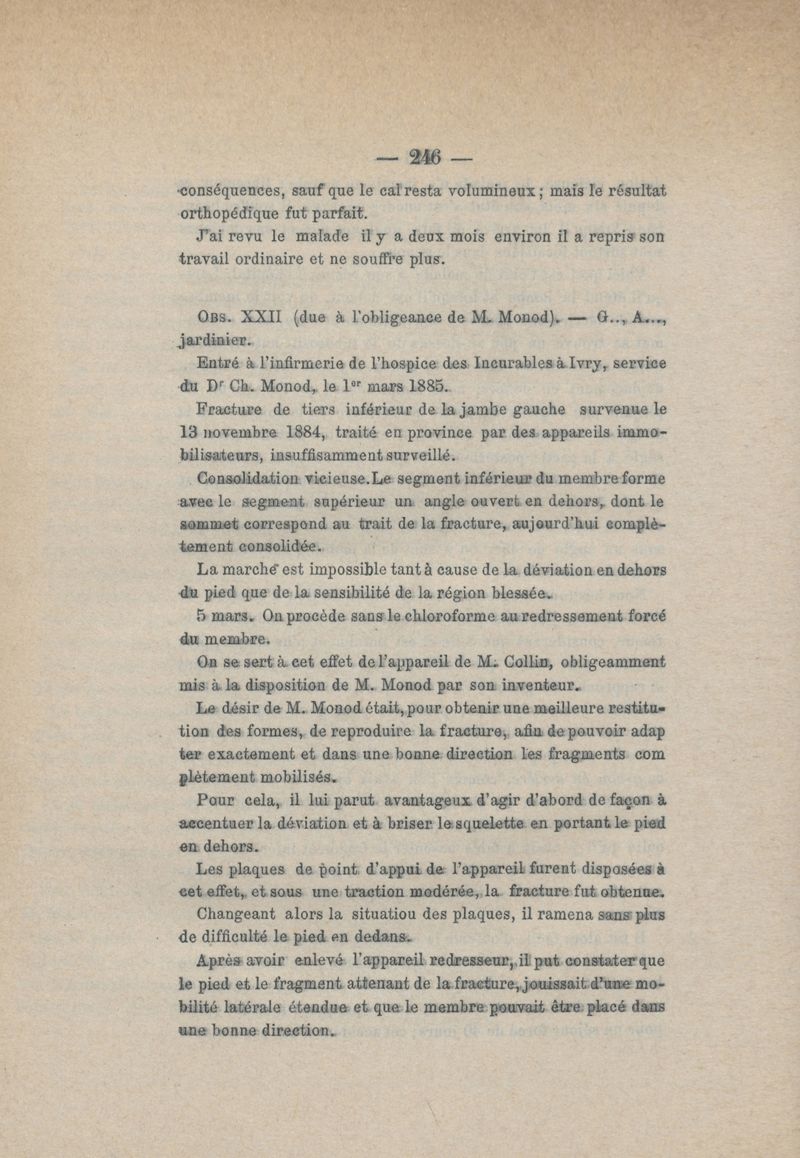 — 246 —

conséquences, sauf que le cal resta volumineux ; mais le résultat orthopédique fut parfait.

J'ai revu le malade il y a deux mois environ il a repris son travail ordinaire et ne souffre plus.

Obs. XXII (due à l'obligeance de M. Monod). — G.., A..., jardinier.

Entré à l'infirmerie de l'hospice des Incurables à Ivry, service du Dr Ch. Monod, le 1er mars 1885.

Fracture de tiers inférieur de la jambe gauche survenue le 13 novembre 1884, traité en province par des appareils immobilisateurs, insuffisamment surveillé.

Consolidation vicieuse. Le segment inférieur du membre forme avec le segment supérieur un angle ouvert en dehors, dont le sommet correspond au trait de la fracture, aujourd'hui complètement consolidée.

La marche est impossible tant à cause de la déviation en dehors du pied que de la sensibilité de la région blessée.

5 mars. On procède sans le chloroforme au redressement forcé du membre.

On se sert à cet effet de l'appareil de M. Collin, obligeamment mis à la disposition de M. Monod par son inventeur.

Le désir de M. Monod était, pour obtenir une meilleure restitution des formes, de reproduire la fracture, afin de pouvoir adap ter exactement et dans une bonne direction les fragments com plètement mobilisés.

Pour cela, il lui parut avantageux d'agir d'abord de façon à accentuer la déviation et à briser le squelette en portant le pied en dehors.

Les plaques de point d'appui de l'appareil furent disposées à cet effet, et sous une traction modérée, la fracture fut obtenue.

Changeant alors la situatiou des plaques, il ramena sans plus de difficulté le pied en dedans.

Après avoir enlevé l'appareil redresseur, il put constater que le pied et le fragment attenant de la fracture, jouissait d'une mobilité latérale étendue et que le membre pouvait être placé dans une bonne direction.